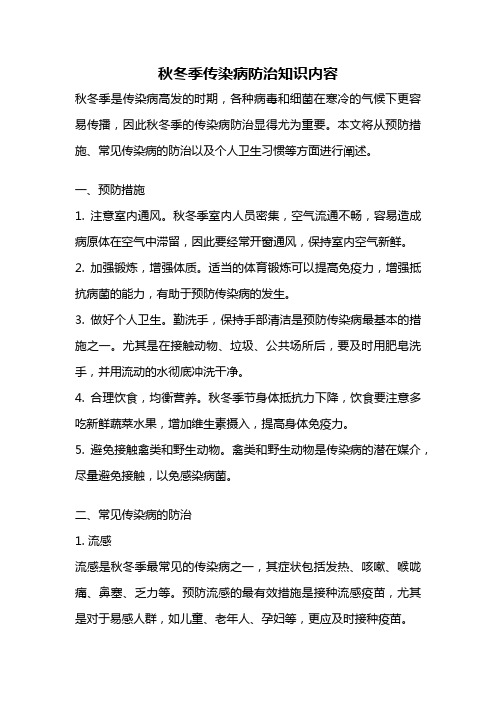 秋冬季传染病防治知识内容

秋冬季是传染病高发的时期，各种病毒和细菌在寒冷的气候下更容易传播，因此秋冬季的传染病防治显得尤为重要。本文将从预防措施、常见传染病的防治以及个人卫生习惯等方面进行阐述。

一、预防措施

1. 注意室内通风。秋冬季室内人员密集，空气流通不畅，容易造成病原体在空气中滞留，因此要经常开窗通风，保持室内空气新鲜。

2. 加强锻炼，增强体质。适当的体育锻炼可以提高免疫力，增强抵抗病菌的能力，有助于预防传染病的发生。

3. 做好个人卫生。勤洗手，保持手部清洁是预防传染病最基本的措施之一。尤其是在接触动物、垃圾、公共场所后，要及时用肥皂洗手，并用流动的水彻底冲洗干净。

4. 合理饮食，均衡营养。秋冬季节身体抵抗力下降，饮食要注意多吃新鲜蔬菜水果，增加维生素摄入，提高身体免疫力。

5. 避免接触禽类和野生动物。禽类和野生动物是传染病的潜在媒介，尽量避免接触，以免感染病菌。

二、常见传染病的防治

1. 流感

流感是秋冬季最常见的传染病之一，其症状包括发热、咳嗽、喉咙痛、鼻塞、乏力等。预防流感的最有效措施是接种流感疫苗，尤其是对于易感人群，如儿童、老年人、孕妇等，更应及时接种疫苗。